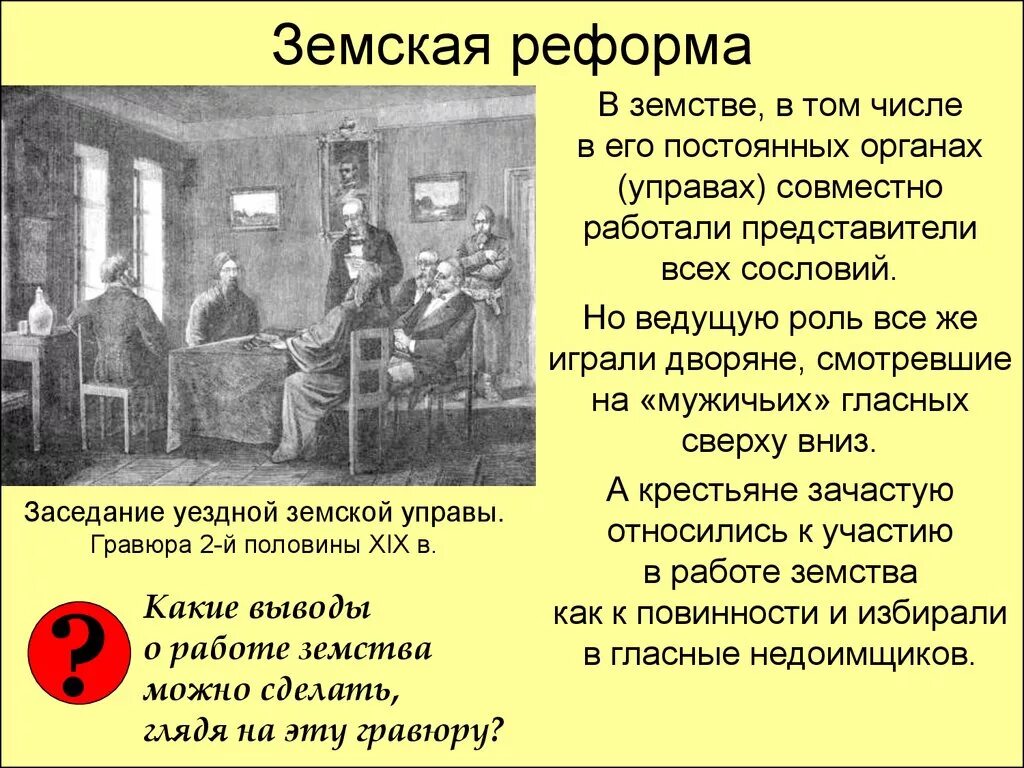 Земская реформа

В земстве, в том числе в его постоянных органах (управах) совместно работали представители всех сословий.

Но ведущую роль все же играли дворяне, смотревшие на «мужичьих» гласных сверху вниз.

А крестьяне зачастую относились к участию в работе земства как к повинности и избирали в гласные недоимщиков.

Заседание уездной земской управы. Гравюра 2-й половины XIX в.

?

Какие выводы о работе земства можно сделать, глядя на эту гравюру?